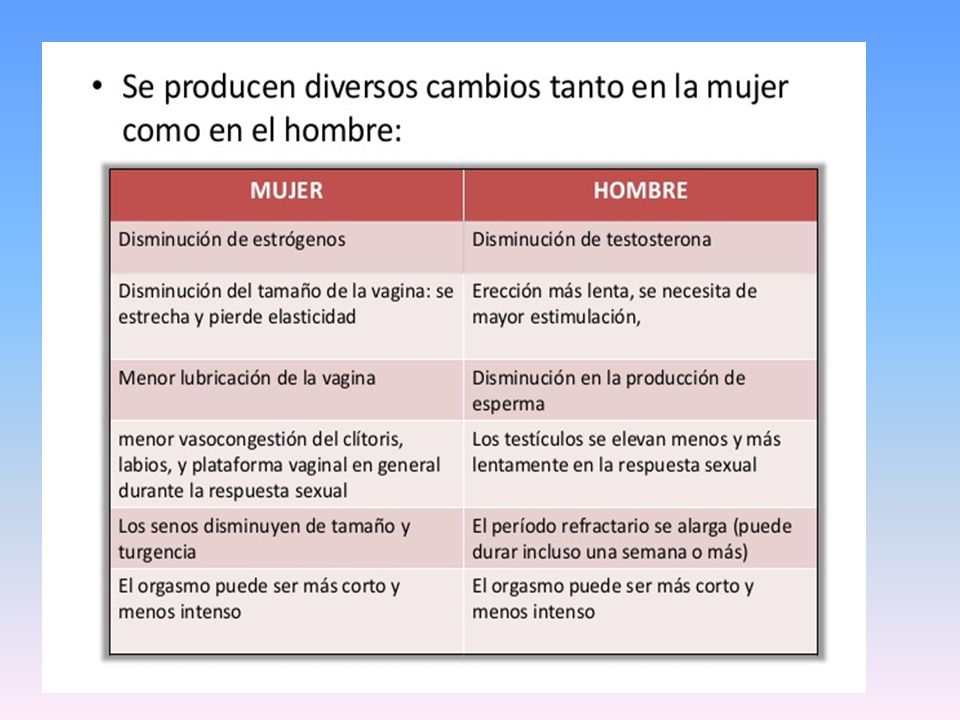 • Se producen diversos cambios tanto en la mujer como en el hombre:

| MUJER | HOMBRE |
|---|---|
| Disminución de estrógenos | Disminución de testosterona |
| Disminución del tamaño de la vagina: se estrecha y pierde elasticidad | Erección más lenta, se necesita de mayor estimulación, |
| Menor lubricación de la vagina | Disminución en la producción de esperma |
| menor vasocongestión del clítoris, labios, y plataforma vaginal en general durante la respuesta sexual | Los testículos se elevan menos y más lentamente en la respuesta sexual |
| Los senos disminuyen de tamaño y turgencia | El período refractario se alarga (puede durar incluso una semana o más) |
| El orgasmo puede ser más corto y menos intenso | El orgasmo puede ser más corto y menos intenso |